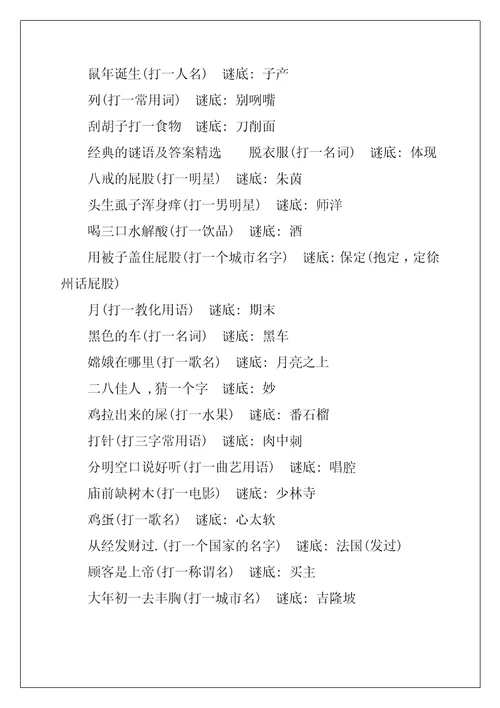 鼠年诞生(打一人名)　谜底：子产

列(打一常用词)　谜底：别咧嘴

刮胡子打一食物　谜底：刀削面

经典的谜语及答案精选　　脱衣服(打一名词)　谜底：体现

八戒的屁股(打一明星)　谜底：朱茵

头生虱子浑身痒(打一男明星)　谜底：师洋

喝三口水解酸(打一饮品)　谜底：酒

用被子盖住屁股(打一个城市名字)　谜底：保定(抱定，定徐州话屁股)

月(打一教化用语)　谜底：期末

黑色的车(打一名词)　谜底：黑车

嫦娥在哪里(打一歌名)　谜底：月亮之上

二八佳人，猜一个字　谜底：妙

鸡拉出来的屎(打一水果)　谜底：番石榴

打针(打三字常用语)　谜底：肉中刺

分明空口说好听(打一曲艺用语)　谜底：唱腔

庙前缺树木(打一电影)　谜底：少林寺

鸡蛋(打一歌名)　谜底：心太软

从经发财过.(打一个国家的名字)　谜底：法国(发过)

顾客是上帝(打一称谓名)　谜底：买主

大年初一去丰胸(打一城市名)　谜底：吉隆坡